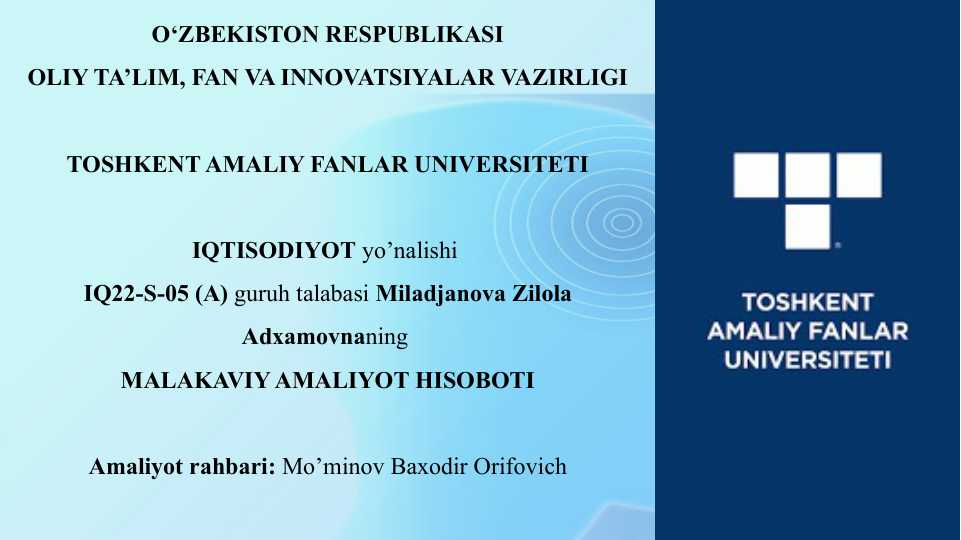 O‘ZBEKISTON RESPUBLIKASI
OLIY TA’LIM, FAN VA INNOVATSIYALAR VAZIRLIGI

TOSHKENT AMALIY FANLAR UNIVERSITETI

IQTISODIYOT yo’nalishi
IQ22-S-05 (A) guruh talabasi Miladjanova Zilola Adxamovnaning
MALAKAVIY AMALIYOT HISOBOTI

Amaliyot rahbari: Mo’minov Baxodir Orifovich

TOSHKENT
AMALIY FANLAR
UNIVERSITETI